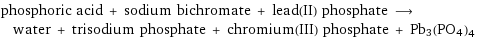 phosphoric acid + sodium bichromate + lead(II) phosphate $\longrightarrow$ water + trisodium phosphate + chromium(III) phosphate + $Pb_3(PO_4)_4$